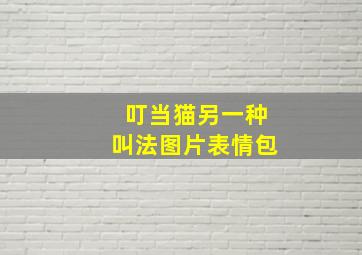 叮当猫另一种
叫法图片表情包